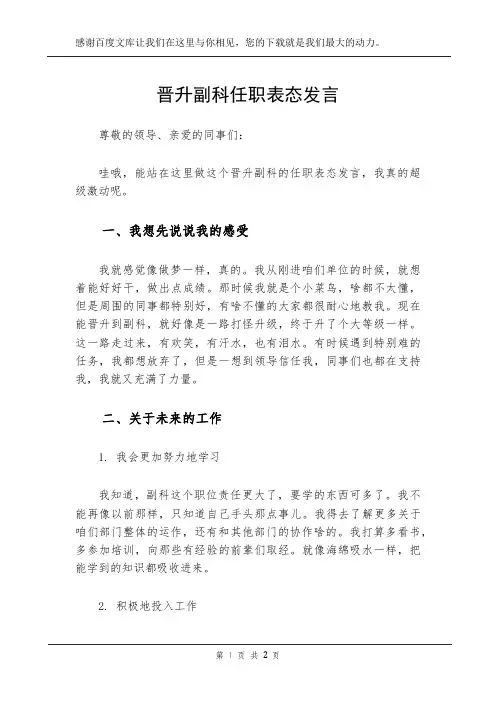 感谢百度文库让我们在这里与你相见，您的下载就是我们最大的动力。

晋升副科任职表态发言

尊敬的领导、亲爱的同事们：

哇哦，能站在这里做这个晋升副科的任职表态发言，我真的超级激动呢。

一、我想先说说我的感受

我就感觉像做梦一样，真的。我从刚进咱们单位的时候，就想着能好好干，做出点成绩。那时候我就是个小菜鸟，啥都不太懂，但是周围的同事都特别好，有啥不懂的大家都很耐心地教我。现在能晋升到副科，就好像是一路打怪升级，终于升了个大等级一样。这一路走过来，有欢笑，有汗水，也有泪水。有时候遇到特别难的任务，我都想放弃了，但是一想到领导信任我，同事们也都在支持我，我就又充满了力量。

二、关于未来的工作

1. 我会更加努力地学习

我知道，副科这个职位责任更大了，要学的东西可多了。我不能再像以前那样，只知道自己手头那点事儿。我得去了解更多关于咱们部门整体的运作，还有和其他部门的协作啥的。我打算多看书，多参加培训，向那些有经验的前辈们取经。就像海绵吸水一样，把能学到的知识都吸收进来。

2. 积极地投入工作

第 1 页 共 2 页